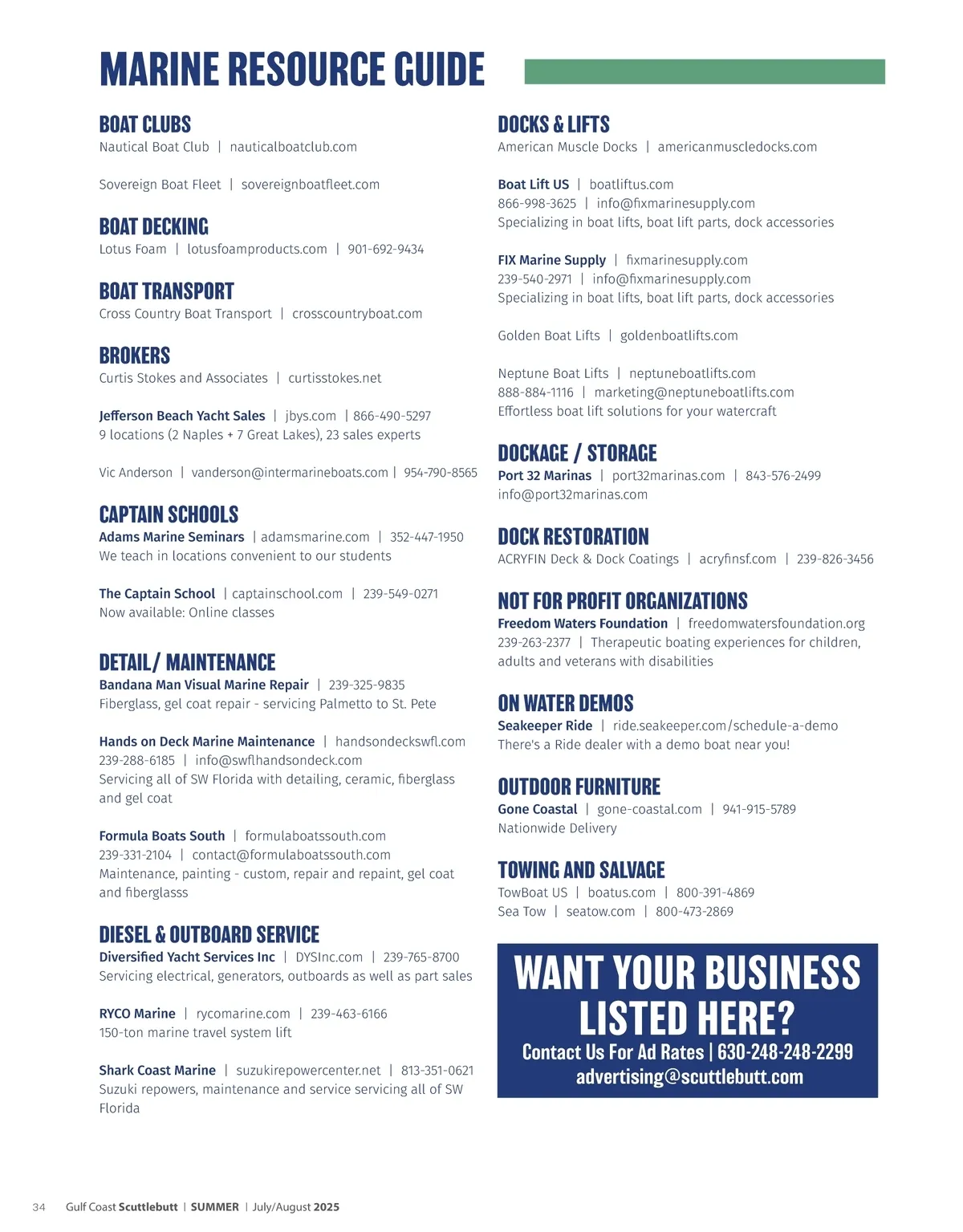 MARINE RESOURCE GUIDE

BOAT CLUBS
Nautical Boat Club | nauticalboatclub.com

Sovereign Boat Fleet | sovereignboatfleet.com

BOAT DECKING
Lotus Foam | lotusfoamproducts.com | 901-692-9434

BOAT TRANSPORT
Cross Country Boat Transport | crosscountryboat.com

BROKERS
Curtis Stokes and Associates | curtisstokes.net

Jefferson Beach Yacht Sales | jbys.com | 866-490-5297
9 locations (2 Naples + 7 Great Lakes), 23 sales experts

Vic Anderson | vanderson@intermarineboats.com | 954-790-8565

CAPTAIN SCHOOLS
Adams Marine Seminars | adamsmarine.com | 352-447-1950
We teach in locations convenient to our students

The Captain School | captainschool.com | 239-549-0271
Now available: Online classes

DETAIL/ MAINTENANCE
Bandana Man Visual Marine Repair | 239-325-9835
Fiberglass, gel coat repair - servicing Palmetto to St. Pete

Hands on Deck Marine Maintenance | handsondeckswfl.com
239-288-6185 | info@swflhandsondeck.com
Servicing all of SW Florida with detailing, ceramic, fiberglass and gel coat

Formula Boats South | formulaboatssouth.com
239-331-2104 | contact@formulaboatssouth.com
Maintenance, painting - custom, repair and repaint, gel coat and fiberglasss

DIESEL & OUTBOARD SERVICE
Diversified Yacht Services Inc | DYSInc.com | 239-765-8700
Servicing electrical, generators, outboards as well as part sales

RYCO Marine | rycomarine.com | 239-463-6166
150-ton marine travel system lift

Shark Coast Marine | suzukirepowercenter.net | 813-351-0621
Suzuki repowers, maintenance and service servicing all of SW Florida

DOCKS & LIFTS
American Muscle Docks | americanmuscledocks.com

Boat Lift US | boatliftus.com
866-998-3625 | info@fixmarinesupply.com
Specializing in boat lifts, boat lift parts, dock accessories

FIX Marine Supply | fixmarinesupply.com
239-540-2971 | info@fixmarinesupply.com
Specializing in boat lifts, boat lift parts, dock accessories

Golden Boat Lifts | goldenboatlifts.com

Neptune Boat Lifts | neptuneboatlifts.com
888-884-1116 | marketing@neptuneboatlifts.com
Effortless boat lift solutions for your watercraft

DOCKAGE / STORAGE
Port 32 Marinas | port32marinas.com | 843-576-2499
info@port32marinas.com

DOCK RESTORATION
ACRYFIN Deck & Dock Coatings | acryfinsf.com | 239-826-3456

NOT FOR PROFIT ORGANIZATIONS
Freedom Waters Foundation | freedomwatersfoundation.org
239-263-2377 | Therapeutic boating experiences for children, adults and veterans with disabilities

ON WATER DEMOS
Seakeeper Ride | ride.seakeeper.com/schedule-a-demo
There's a Ride dealer with a demo boat near you!

OUTDOOR FURNITURE
Gone Coastal | gone-coastal.com | 941-915-5789
Nationwide Delivery

TOWING AND SALVAGE
TowBoat US | boatus.com | 800-391-4869
Sea Tow | seatow.com | 800-473-2869

WANT YOUR BUSINESS LISTED HERE?
Contact Us For Ad Rates | 630-248-248-2299
advertising@scuttlebutt.com

34 Gulf Coast Scuttlebutt | SUMMER | July/August 2025